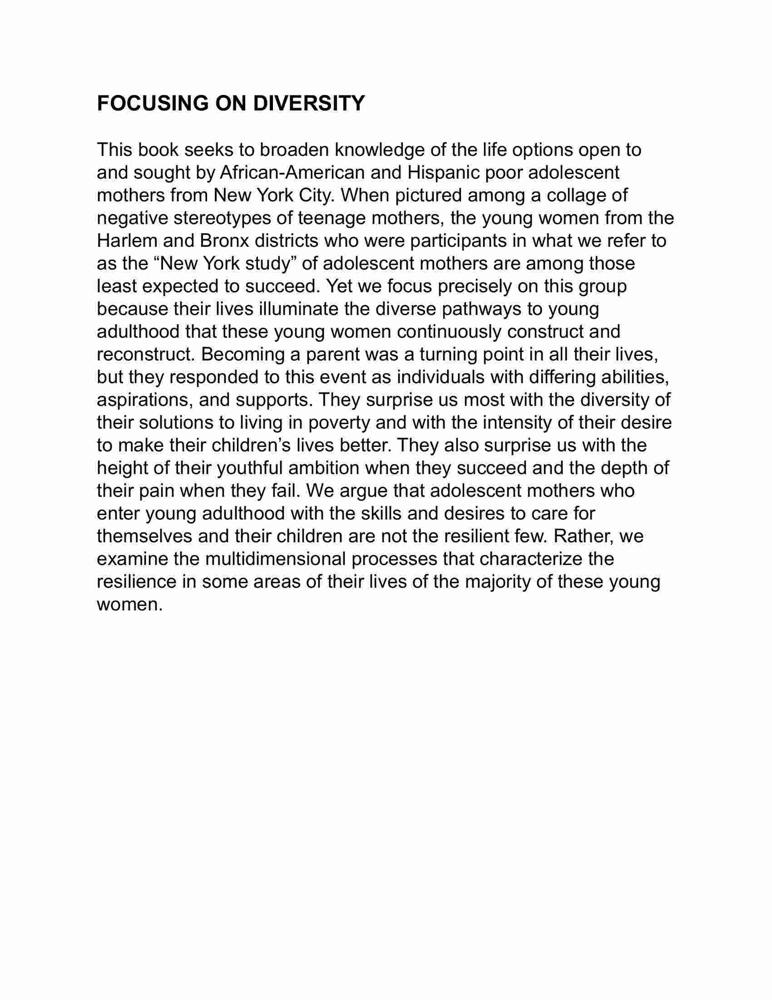 FOCUSING ON DIVERSITY

This book seeks to broaden knowledge of the life options open to and sought by African-American and Hispanic poor adolescent mothers from New York City. When pictured among a collage of negative stereotypes of teenage mothers, the young women from the Harlem and Bronx districts who were participants in what we refer to as the “New York study” of adolescent mothers are among those least expected to succeed. Yet we focus precisely on this group because their lives illuminate the diverse pathways to young adulthood that these young women continuously construct and reconstruct. Becoming a parent was a turning point in all their lives, but they responded to this event as individuals with differing abilities, aspirations, and supports. They surprise us most with the diversity of their solutions to living in poverty and with the intensity of their desire to make their children’s lives better. They also surprise us with the height of their youthful ambition when they succeed and the depth of their pain when they fail. We argue that adolescent mothers who enter young adulthood with the skills and desires to care for themselves and their children are not the resilient few. Rather, we examine the multidimensional processes that characterize the resilience in some areas of their lives of the majority of these young women.